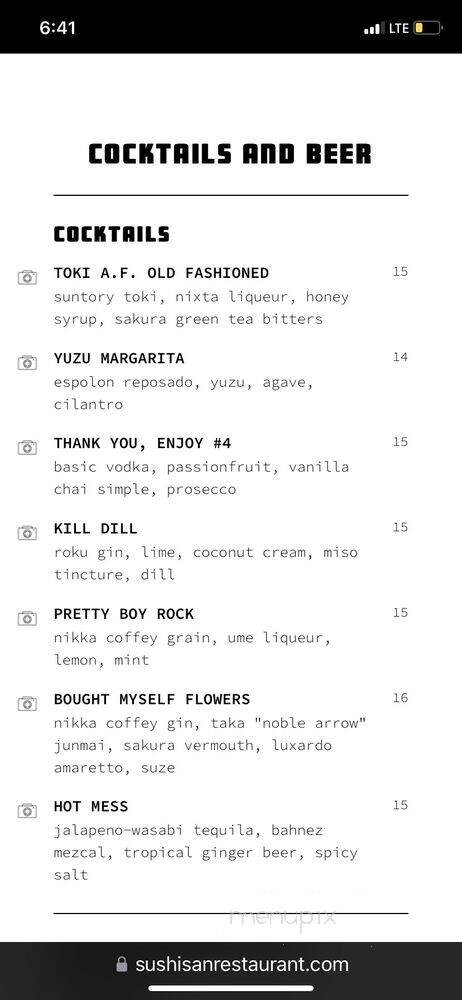 6:41 LTE

COCKTAILS AND BEER

COCKTAILS

TOKI A.F. OLD FASHIONED 15
suntory toki, nixta liqueur, honey syrup, sakura green tea bitters

YUZU MARGARITA 14
espolon reposado, yuzu, agave, cilantro

THANK YOU, ENJOY #4 15
basic vodka, passionfruit, vanilla chai simple, prosecco

KILL DILL 15
roku gin, lime, coconut cream, miso tincture, dill

PRETTY BOY ROCK 15
nikka coffey grain, ume liqueur, lemon, mint

BOUGHT MYSELF FLOWERS 16
nikka coffey gin, taka "noble arrow" junmai, sakura vermouth, luxardo amaretto, suze

HOT MESS 15
jalapeno-wasabi tequila, bahnez mezcal, tropical ginger beer, spicy salt

menupix

sushisanrestaurant.com